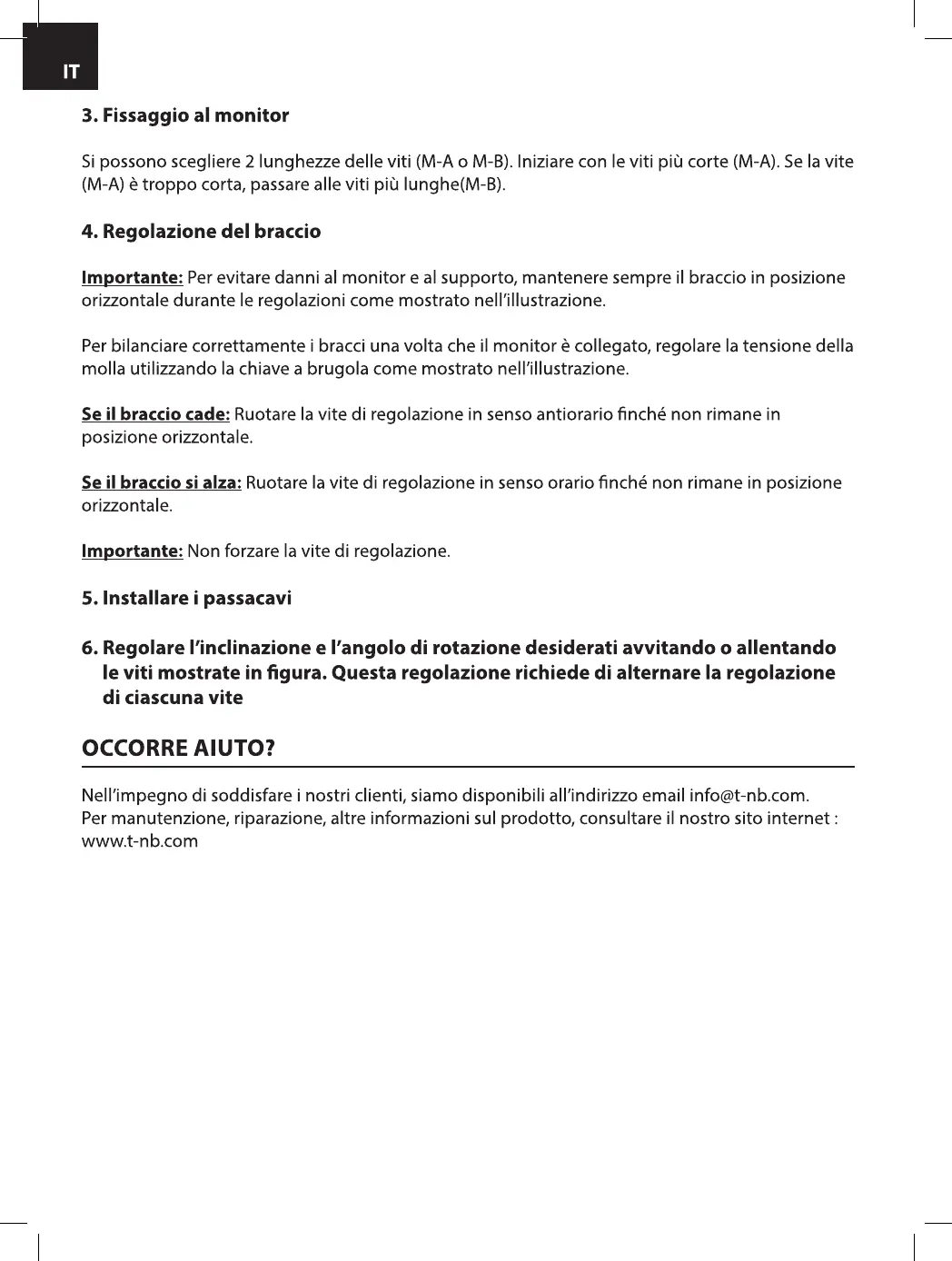 IT

3. Fissaggio al monitor

Si possono scegliere 2 lunghezze delle viti (M-A o M-B). Iniziare con le viti più corte (M-A). Se la vite (M-A) è troppo corta, passare alle viti più lunghe(M-B).

4. Regolazione del braccio

Importante: Per evitare danni al monitor e al supporto, mantenere sempre il braccio in posizione orizzontale durante le regolazioni come mostrato nell'illustrazione.

Per bilanciare correttamente i bracci una volta che il monitor è collegato, regolare la tensione della molla utilizzando la chiave a brugola come mostrato nell'illustrazione.

Se il braccio cade: Ruotare la vite di regolazione in senso antiorario finché non rimane in posizione orizzontale.

Se il braccio si alza: Ruotare la vite di regolazione in senso orario finché non rimane in posizione orizzontale.

Importante: Non forzare la vite di regolazione.

5. Installare i passacavi

6. Regolare l'inclinazione e l'angolo di rotazione desiderati avvitando o allentando le viti mostrate in figura. Questa regolazione richiede di alternare la regolazione di ciascuna vite

OCCORRE AIUTO?

Nell'impegno di soddisfare i nostri clienti, siamo disponibili all'indirizzo email info@t-nb.com.
Per manutenzione, riparazione, altre informazioni sul prodotto, consultare il nostro sito internet : www.t-nb.com